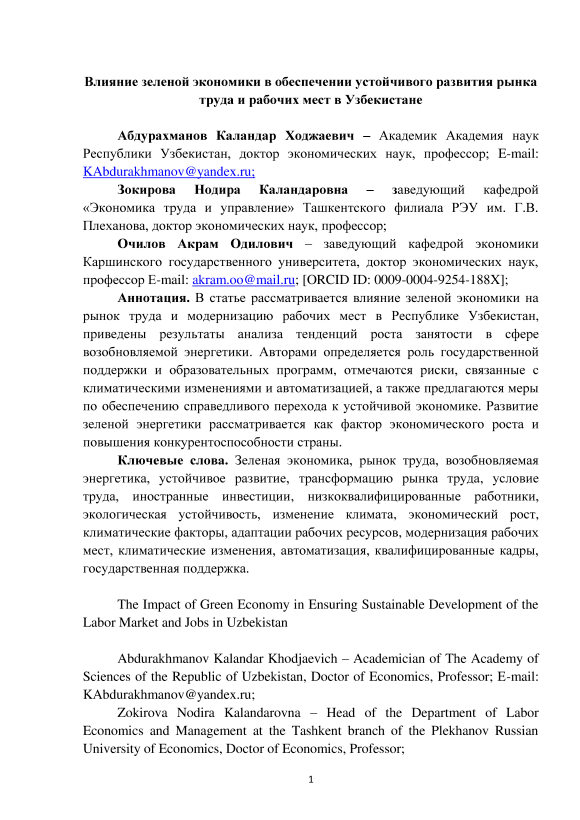 Влияние зеленой экономики в обеспечении устойчивого развития рынка труда и рабочих мест в Узбекистане

Абдурахманов Каландар Ходжаевич – Академик Академия наук Республики Узбекистан, доктор экономических наук, профессор; E-mail: KAbdurakhmanov@yandex.ru;

Зокирова Нодира Каландаровна – заведующий кафедрой «Экономика труда и управление» Ташкентского филиала РЭУ им. Г.В. Плеханова, доктор экономических наук, профессор;

Очилов Акрам Одилович – заведующий кафедрой экономики Каршинского государственного университета, доктор экономических наук, профессор E-mail: akram.oo@mail.ru; [ORCID ID: 0009-0004-9254-188X];

Аннотация. В статье рассматривается влияние зеленой экономики на рынок труда и модернизацию рабочих мест в Республике Узбекистан, приведены результаты анализа тенденций роста занятости в сфере возобновляемой энергетики. Авторами определяется роль государственной поддержки и образовательных программ, отмечаются риски, связанные с климатическими изменениями и автоматизацией, а также предлагаются меры по обеспечению справедливого перехода к устойчивой экономике. Развитие зеленой энергетики рассматривается как фактор экономического роста и повышения конкурентоспособности страны.

Ключевые слова. Зеленая экономика, рынок труда, возобновляемая энергетика, устойчивое развитие, трансформацию рынка труда, условие труда, иностранные инвестиции, низкоквалифицированные работники, экологическая устойчивость, изменение климата, экономический рост, климатические факторы, адаптации рабочих ресурсов, модернизация рабочих мест, климатические изменения, автоматизация, квалифицированные кадры, государственная поддержка.

The Impact of Green Economy in Ensuring Sustainable Development of the Labor Market and Jobs in Uzbekistan

Abdurakhmanov Kalandar Khodjaevich – Academician of The Academy of Sciences of the Republic of Uzbekistan, Doctor of Economics, Professor; E-mail: KAbdurakhmanov@yandex.ru;

Zokirova Nodira Kalandarovna – Head of the Department of Labor Economics and Management at the Tashkent branch of the Plekhanov Russian University of Economics, Doctor of Economics, Professor;

1